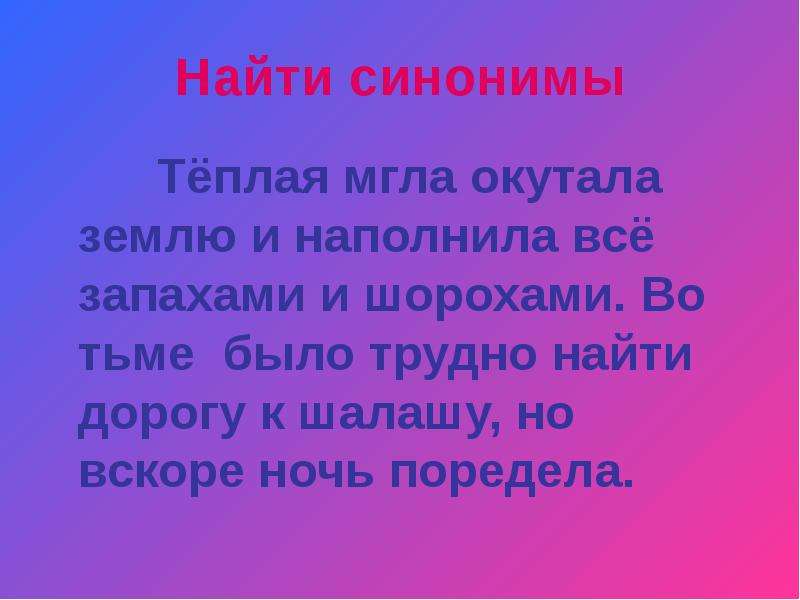 Найти синонимы

Тёплая мгла окутала землю и наполнила всё запахами и шорохами. Во тьме  было трудно найти дорогу к шалашу, но вскоре ночь поредела.